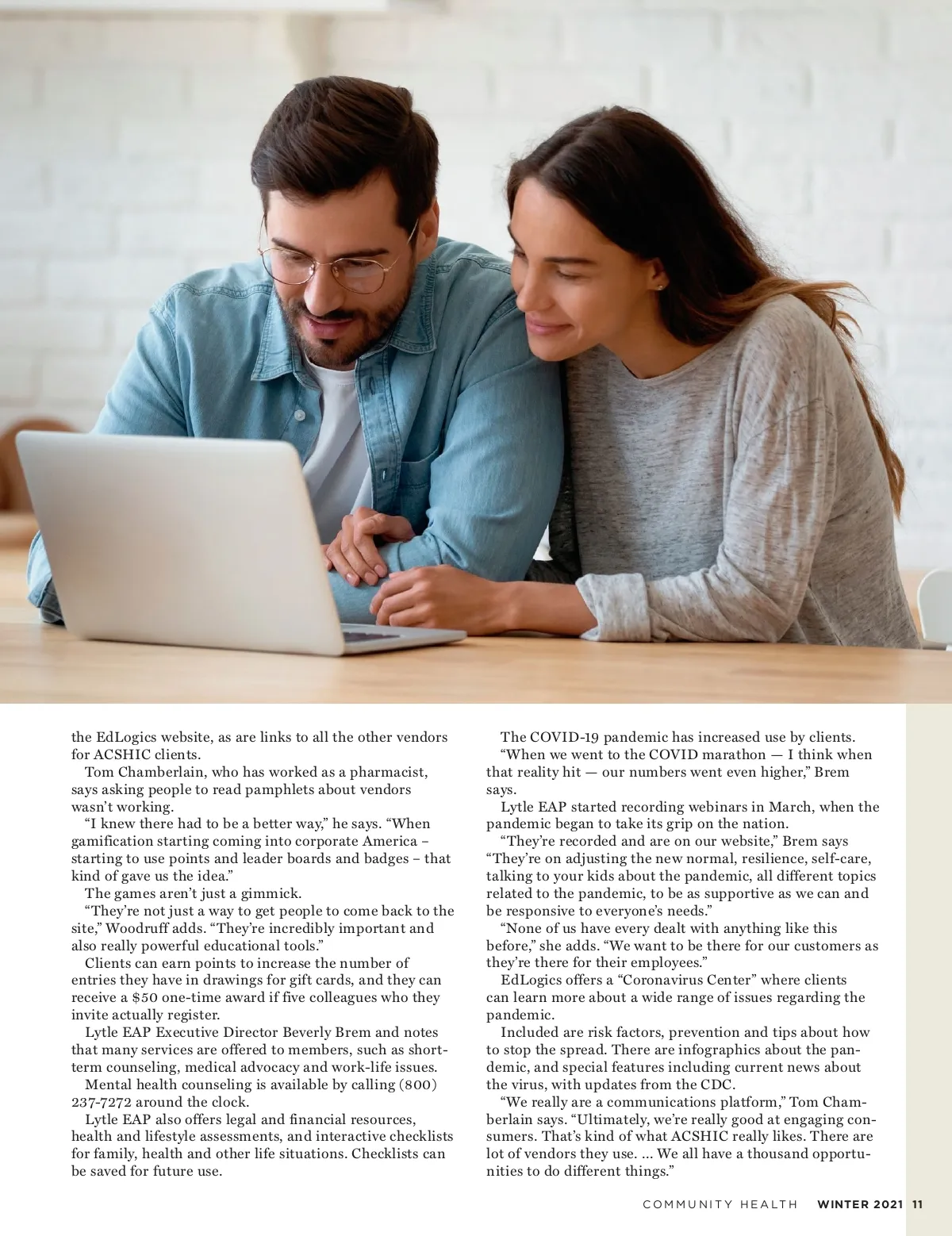 the EdLogics website, as are links to all the other vendors for ACSHIC clients.

Tom Chamberlain, who has worked as a pharmacist, says asking people to read pamphlets about vendors wasn't working.

"I knew there had to be a better way," he says. "When gamification starting coming into corporate America – starting to use points and leader boards and badges – that kind of gave us the idea."

The games aren't just a gimmick.

"They're not just a way to get people to come back to the site," Woodruff adds. "They're incredibly important and also really powerful educational tools."

Clients can earn points to increase the number of entries they have in drawings for gift cards, and they can receive a $50 one-time award if five colleagues who they invite actually register.

Lytle EAP Executive Director Beverly Brem and notes that many services are offered to members, such as short-term counseling, medical advocacy and work-life issues.

Mental health counseling is available by calling (800) 237-7272 around the clock.

Lytle EAP also offers legal and financial resources, health and lifestyle assessments, and interactive checklists for family, health and other life situations. Checklists can be saved for future use.

The COVID-19 pandemic has increased use by clients.

"When we went to the COVID marathon — I think when that reality hit — our numbers went even higher," Brem says.

Lytle EAP started recording webinars in March, when the pandemic began to take its grip on the nation.

"They're recorded and are on our website," Brem says "They're on adjusting the new normal, resilience, self-care, talking to your kids about the pandemic, all different topics related to the pandemic, to be as supportive as we can and be responsive to everyone's needs."

"None of us have every dealt with anything like this before," she adds. "We want to be there for our customers as they're there for their employees."

EdLogics offers a "Coronavirus Center" where clients can learn more about a wide range of issues regarding the pandemic.

Included are risk factors, prevention and tips about how to stop the spread. There are infographics about the pandemic, and special features including current news about the virus, with updates from the CDC.

"We really are a communications platform," Tom Chamberlain says. "Ultimately, we're really good at engaging consumers. That's kind of what ACSHIC really likes. There are lot of vendors they use. ... We all have a thousand opportunities to do different things."

COMMUNITY HEALTH WINTER 2021 11